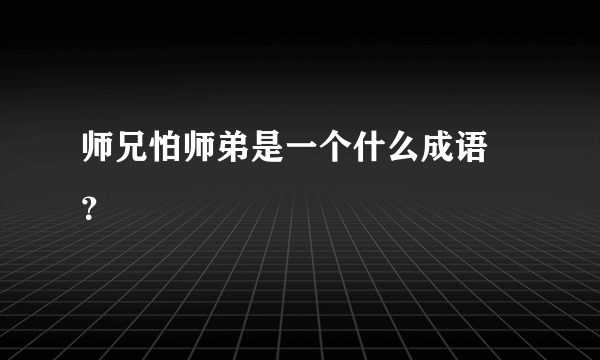 师兄怕师弟是一个什么成语？